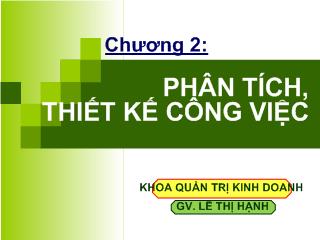 Chương 2:

PHÂN TÍCH,
THIẾT KẾ CÔNG VIỆC

KHOA QUẢN TRỊ KINH DOANH

GV. LÊ THỊ HẠNH